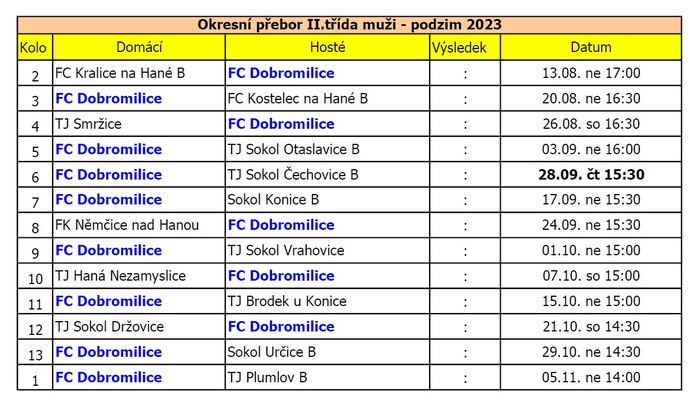 Okresní přebor II.třída muži - podzim 2023

| Kolo | Domácí | Hosté | Výsledek | Datum |
|---|---|---|---|---|
| 2 | FC Kralice na Hané B | FC Dobromilice | : | 13.08. ne 17:00 |
| 3 | FC Dobromilice | FC Kostelec na Hané B | : | 20.08. ne 16:30 |
| 4 | TJ Smržice | FC Dobromilice | : | 26.08. so 16:30 |
| 5 | FC Dobromilice | TJ Sokol Otaslavice B | : | 03.09. ne 16:00 |
| 6 | FC Dobromilice | TJ Sokol Čechovice B | : | 28.09. čt 15:30 |
| 7 | FC Dobromilice | Sokol Konice B | : | 17.09. ne 15:30 |
| 8 | FK Němčice nad Hanou | FC Dobromilice | : | 24.09. ne 15:30 |
| 9 | FC Dobromilice | TJ Sokol Vrahovice | : | 01.10. ne 15:00 |
| 10 | TJ Haná Nezamyslice | FC Dobromilice | : | 07.10. so 15:00 |
| 11 | FC Dobromilice | TJ Brodek u Konice | : | 15.10. ne 15:00 |
| 12 | TJ Sokol Držovice | FC Dobromilice | : | 21.10. so 14:30 |
| 13 | FC Dobromilice | Sokol Určice B | : | 29.10. ne 14:30 |
| 1 | FC Dobromilice | TJ Plumlov B | : | 05.11. ne 14:00 |